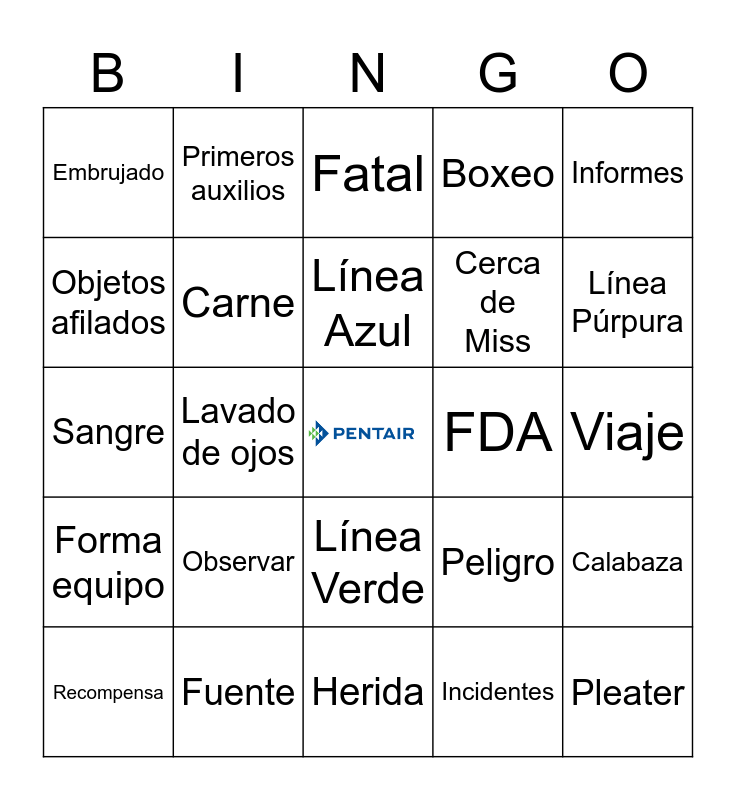 | B | I | N | G | O |
|---|---|---|---|---|
| Embrujado | Primeros auxilios | Fatal | Boxeo | Informes |
| Objetos afilados | Carne | Línea Azul | Cerca de Miss | Línea Púrpura |
| Sangre | Lavado de ojos | PENTAIR | FDA | Viaje |
| Forma equipo | Observar | Línea Verde | Peligro | Calabaza |
| Recompensa | Fuente | Herida | Incidentes | Pleater |